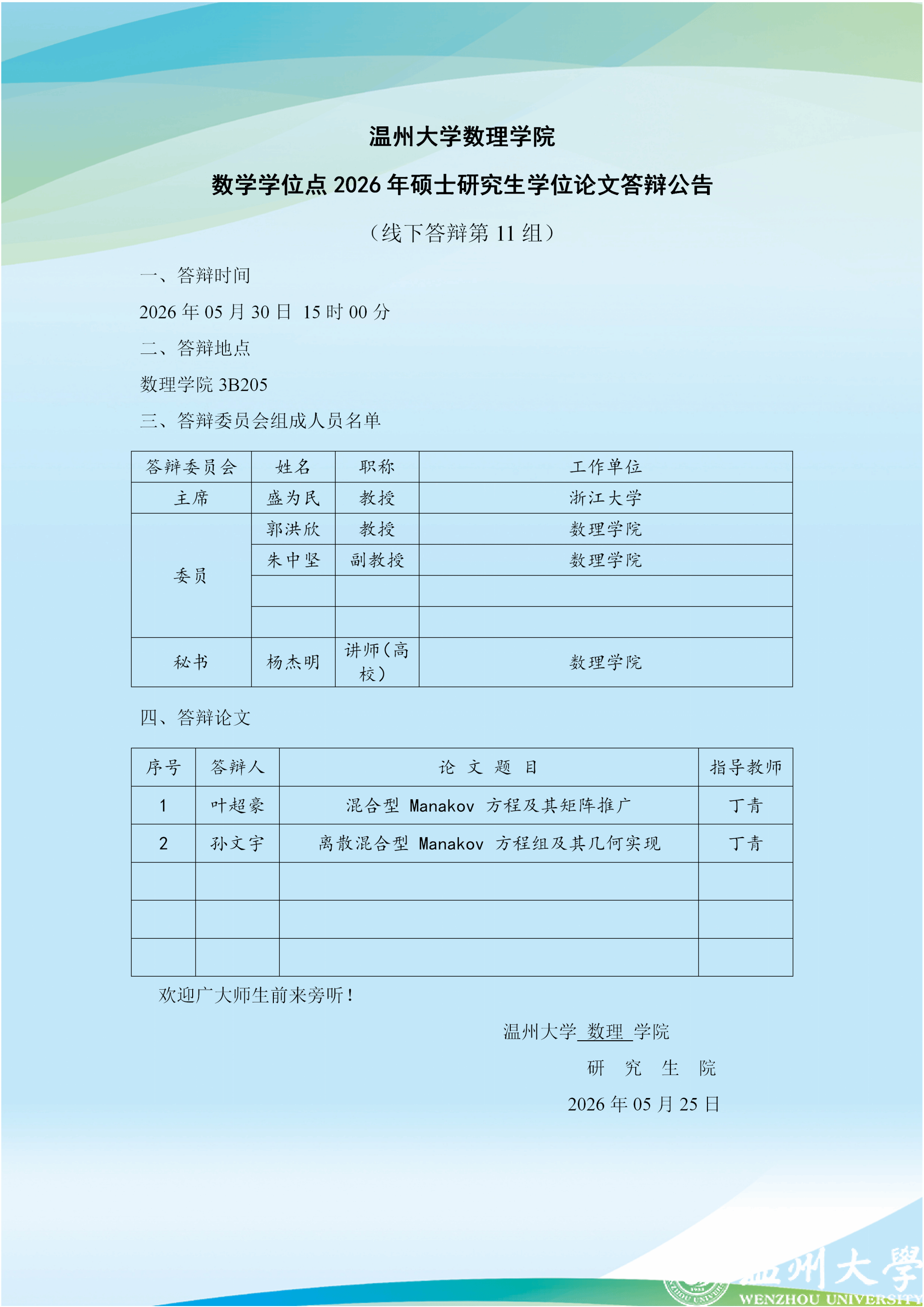 温州大学数理学院

数学学位点 2026 年硕士研究生学位论文答辩公告

（线下答辩第 11 组）

一、答辩时间

2026 年 05 月 30 日 15 时 00 分

二、答辩地点

数理学院 3B205

三、答辩委员会组成人员名单

| 答辩委员会 | 姓名 | 职称 | 工作单位 |
|---|---|---|---|
| 主席 | 盛为民 | 教授 | 浙江大学 |
| 委员 | 郭洪欣 | 教授 | 数理学院 |
| | 朱中坚 | 副教授 | 数理学院 |
| | | | |
| | | | |
| 秘书 | 杨杰明 | 讲师（高校） | 数理学院 |

四、答辩论文

| 序号 | 答辩人 | 论 文 题 目 | 指导教师 |
|---|---|---|---|
| 1 | 叶超豪 | 混合型 Manakov 方程及其矩阵推广 | 丁青 |
| 2 | 孙文宇 | 离散混合型 Manakov 方程组及其几何实现 | 丁青 |
| | | | |
| | | | |
| | | | |

欢迎广大师生前来旁听！

温州大学 数理 学院

研 究 生 院

2026 年 05 月 25 日

温州大學
WENZHOU UNIVERSITY